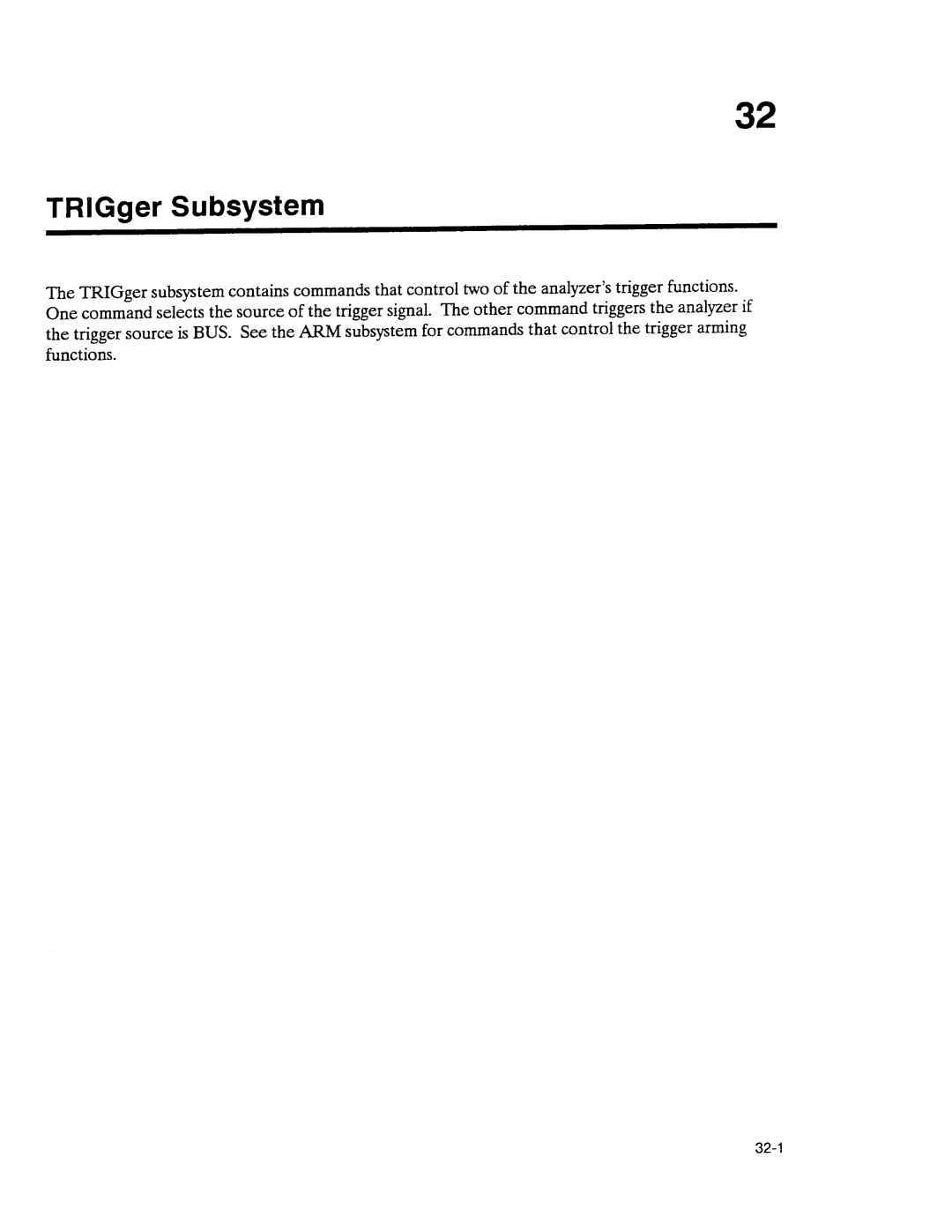 32

TRIGger Subsystem

The TRIGger subsystem contains commands that control two of the analyzer's trigger functions. One command selects the source of the trigger signal. The other command triggers the analyzer if the trigger source is BUS. See the ARM subsystem for commands that control the trigger arming functions.

32-1